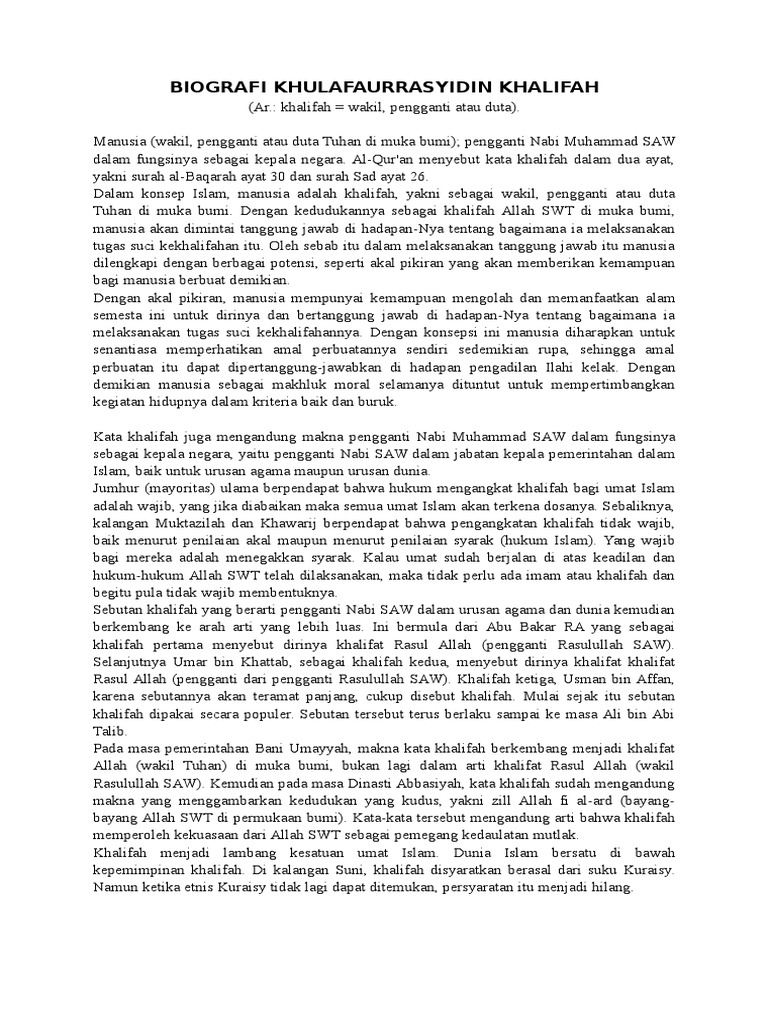 BIOGRAFI KHULAFAURRASYIDIN KHALIFAH
(Ar.: khalifah = wakil, pengganti atau duta).

Manusia (wakil, pengganti atau duta Tuhan di muka bumi); pengganti Nabi Muhammad SAW dalam fungsinya sebagai kepala negara. Al-Qur'an menyebut kata khalifah dalam dua ayat, yakni surah al-Baqarah ayat 30 dan surah Sad ayat 26.
Dalam konsep Islam, manusia adalah khalifah, yakni sebagai wakil, pengganti atau duta Tuhan di muka bumi. Dengan kedudukannya sebagai khalifah Allah SWT di muka bumi, manusia akan dimintai tanggung jawab di hadapan-Nya tentang bagaimana ia melaksanakan tugas suci kekhalifahan itu. Oleh sebab itu dalam melaksanakan tanggung jawab itu manusia dilengkapi dengan berbagai potensi, seperti akal pikiran yang akan memberikan kemampuan bagi manusia berbuat demikian.
Dengan akal pikiran, manusia mempunyai kemampuan mengolah dan memanfaatkan alam semesta ini untuk dirinya dan bertanggung jawab di hadapan-Nya tentang bagaimana ia melaksanakan tugas suci kekhalifahannya. Dengan konsepsi ini manusia diharapkan untuk senantiasa memperhatikan amal perbuatannya sendiri sedemikian rupa, sehingga amal perbuatan itu dapat dipertanggung-jawabkan di hadapan pengadilan Ilahi kelak. Dengan demikian manusia sebagai makhluk moral selamanya dituntut untuk mempertimbangkan kegiatan hidupnya dalam kriteria baik dan buruk.

Kata khalifah juga mengandung makna pengganti Nabi Muhammad SAW dalam fungsinya sebagai kepala negara, yaitu pengganti Nabi SAW dalam jabatan kepala pemerintahan dalam Islam, baik untuk urusan agama maupun urusan dunia.
Jumhur (mayoritas) ulama berpendapat bahwa hukum mengangkat khalifah bagi umat Islam adalah wajib, yang jika diabaikan maka semua umat Islam akan terkena dosanya. Sebaliknya, kalangan Muktazilah dan Khawarij berpendapat bahwa pengangkatan khalifah tidak wajib, baik menurut penilaian akal maupun menurut penilaian syarak (hukum Islam). Yang wajib bagi mereka adalah menegakkan syarak. Kalau umat sudah berjalan di atas keadilan dan hukum-hukum Allah SWT telah dilaksanakan, maka tidak perlu ada imam atau khalifah dan begitu pula tidak wajib membentuknya.
Sebutan khalifah yang berarti pengganti Nabi SAW dalam urusan agama dan dunia kemudian berkembang ke arah arti yang lebih luas. Ini bermula dari Abu Bakar RA yang sebagai khalifah pertama menyebut dirinya khalifat Rasul Allah (pengganti Rasulullah SAW). Selanjutnya Umar bin Khattab, sebagai khalifah kedua, menyebut dirinya khalifat khalifat Rasul Allah (pengganti dari pengganti Rasulullah SAW). Khalifah ketiga, Usman bin Affan, karena sebutannya akan teramat panjang, cukup disebut khalifah. Mulai sejak itu sebutan khalifah dipakai secara populer. Sebutan tersebut terus berlaku sampai ke masa Ali bin Abi Talib.
Pada masa pemerintahan Bani Umayyah, makna kata khalifah berkembang menjadi khalifat Allah (wakil Tuhan) di muka bumi, bukan lagi dalam arti khalifat Rasul Allah (wakil Rasulullah SAW). Kemudian pada masa Dinasti Abbasiyah, kata khalifah sudah mengandung makna yang menggambarkan kedudukan yang kudus, yakni zill Allah fi al-ard (bayang-bayang Allah SWT di permukaan bumi). Kata-kata tersebut mengandung arti bahwa khalifah memperoleh kekuasaan dari Allah SWT sebagai pemegang kedaulatan mutlak.
Khalifah menjadi lambang kesatuan umat Islam. Dunia Islam bersatu di bawah kepemimpinan khalifah. Di kalangan Suni, khalifah disyaratkan berasal dari suku Kuraisy. Namun ketika etnis Kuraisy tidak lagi dapat ditemukan, persyaratan itu menjadi hilang.